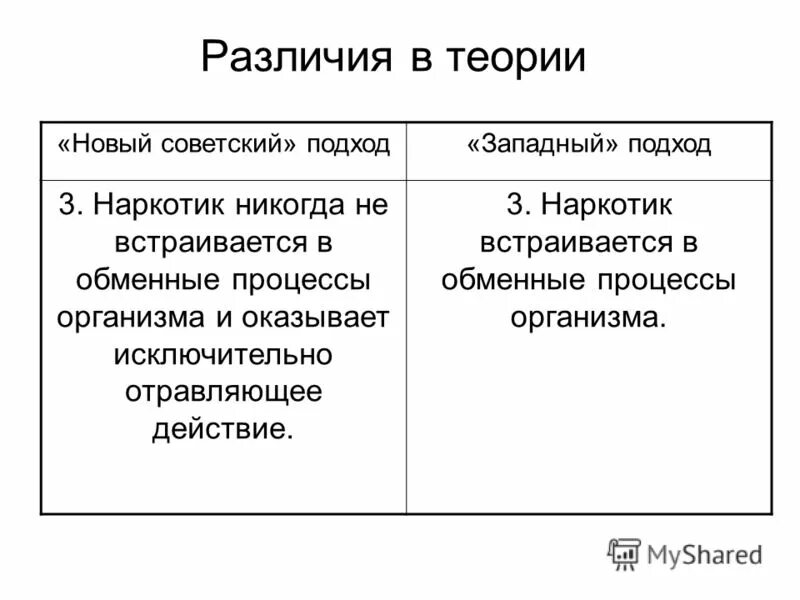 Различия в теории

| «Новый советский» подход | «Западный» подход |
|---|---|
| 3. Наркотик никогда не встраивается в обменные процессы организма и оказывает исключительно отравляющее действие. | 3. Наркотик встраивается в обменные процессы организма. |

MyShared